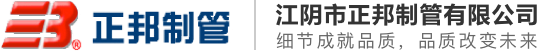 正邦制管

江阴市正邦制管有限公司
细节成就品质，品质改变未来